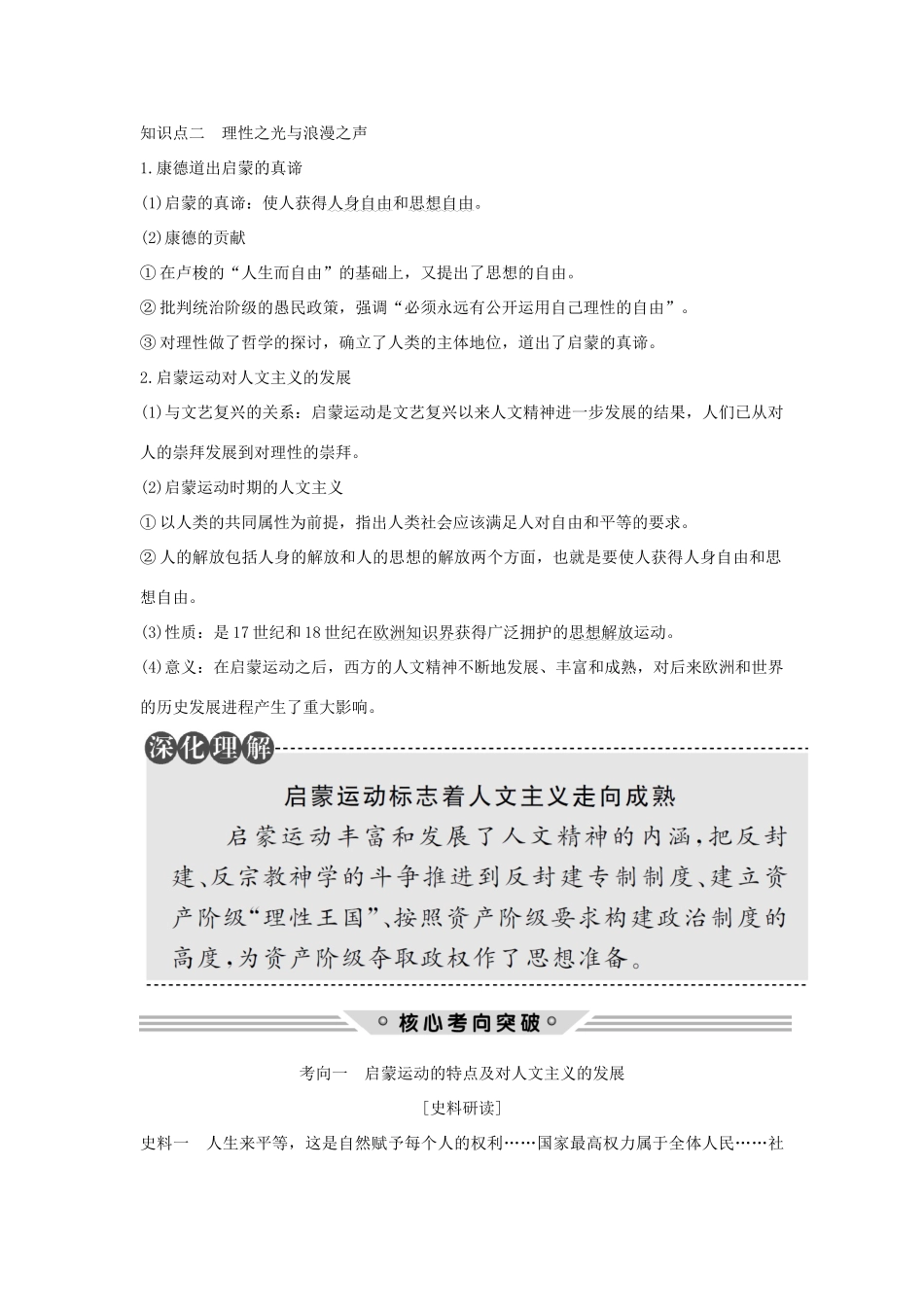 知识点二　理性之光与浪漫之声

1.康德道出启蒙的真谛

(1)启蒙的真谛：使人获得人身自由和思想自由。

(2)康德的贡献

①在卢梭的“人生而自由”的基础上，又提出了思想的自由。

②批判统治阶级的愚民政策，强调“必须永远有公开运用自己理性的自由”。

③对理性做了哲学的探讨，确立了人类的主体地位，道出了启蒙的真谛。

2.启蒙运动对人文主义的发展

(1)与文艺复兴的关系：启蒙运动是文艺复兴以来人文精神进一步发展的结果，人们已从对人的崇拜发展到对理性的崇拜。

(2)启蒙运动时期的人文主义

①以人类的共同属性为前提，指出人类社会应该满足人对自由和平等的要求。

②人的解放包括人身的解放和人的思想的解放两个方面，也就是要使人获得人身自由和思想自由。

(3)性质：是17世纪和18世纪在欧洲知识界获得广泛拥护的思想解放运动。

(4)意义：在启蒙运动之后，西方的人文精神不断地发展、丰富和成熟，对后来欧洲和世界的历史发展进程产生了重大影响。

深化理解

启蒙运动标志着人文主义走向成熟

启蒙运动丰富和发展了人文精神的内涵，把反封建、反宗教神学的斗争推进到反封建专制制度、建立资产阶级“理性王国”、按照资产阶级要求构建政治制度的高度，为资产阶级夺取政权作了思想准备。

核心考向突破

考向一　启蒙运动的特点及对人文主义的发展

[史料研读]

史料一　人生来平等，这是自然赋予每个人的权利……国家最高权力属于全体人民……社